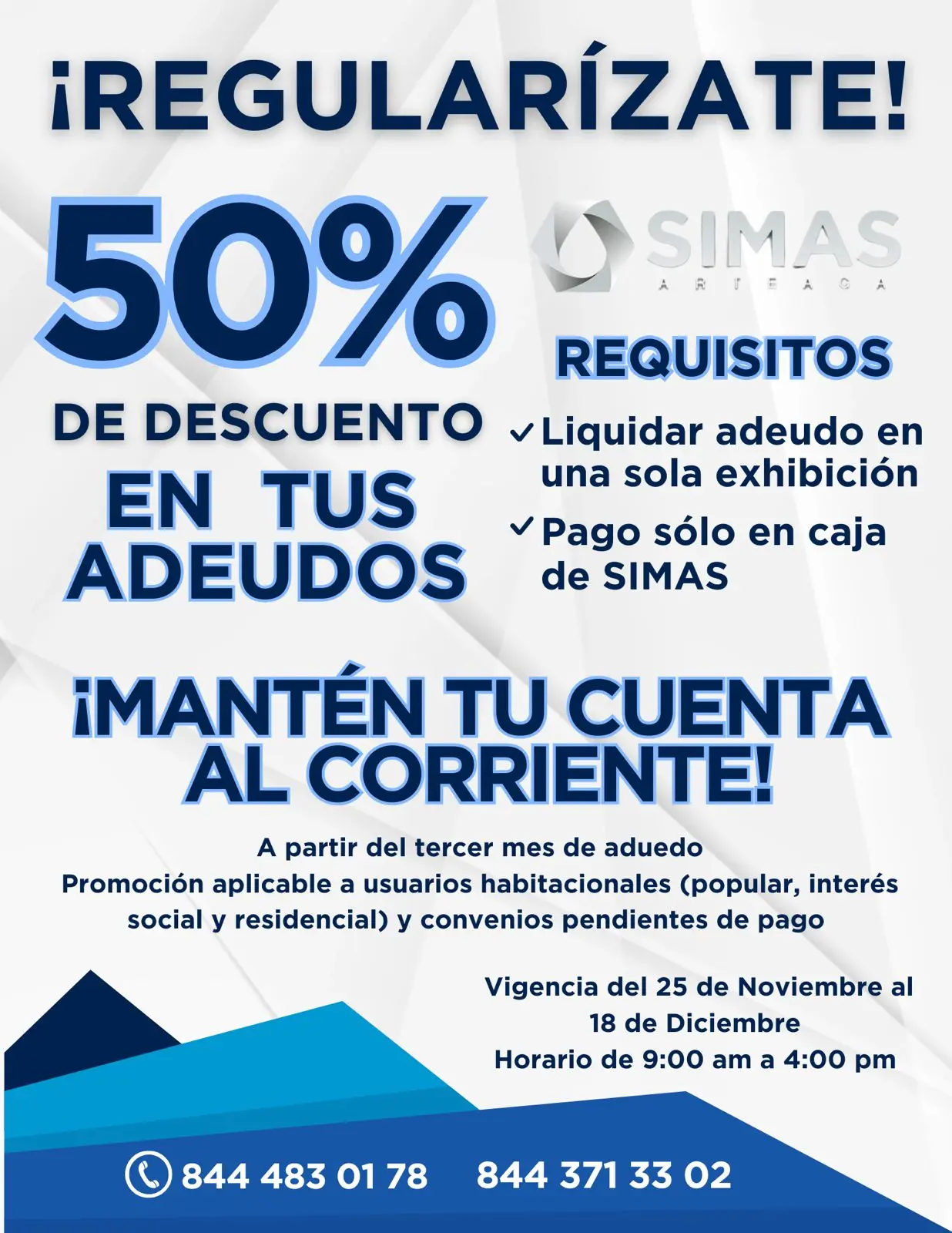 ¡REGULARÍZATE!

50%

DE DESCUENTO

EN TUS ADEUDOS

SIMAS
ARTEAGA

REQUISITOS

✓ Liquidar adeudo en una sola exhibición

✓ Pago sólo en caja de SIMAS

¡MANTÉN TU CUENTA AL CORRIENTE!

A partir del tercer mes de aduedo
Promoción aplicable a usuarios habitacionales (popular, interés social y residencial) y convenios pendientes de pago

Vigencia del 25 de Noviembre al 18 de Diciembre
Horario de 9:00 am a 4:00 pm

844 483 01 78 844 371 33 02